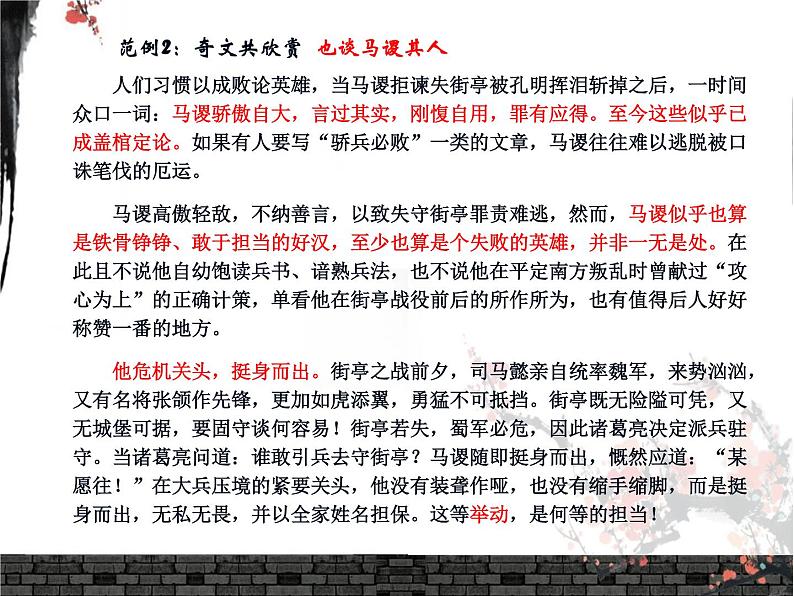 范例2：奇文共欣赏 也谈马谡其人

人们习惯以成败论英雄，当马谡拒谏失街亭被孔明挥泪斩掉之后，一时间众口一词：马谡骄傲自大，言过其实，刚愎自用，罪有应得。至今这些似乎已成盖棺定论。如果有人要写“骄兵必败”一类的文章，马谡往往难以逃脱被口诛笔伐的厄运。

马谡高傲轻敌，不纳善言，以致失守街亭罪责难逃，然而，马谡似乎也算是铁骨铮铮、敢于担当的好汉，至少也算是个失败的英雄，并非一无是处。在此且不说他自幼饱读兵书、谙熟兵法，也不说他在平定南方叛乱时曾献过“攻心为上”的正确计策，单看他在街亭战役前后的所作所为，也有值得后人好好称赞一番的地方。

他危机关头，挺身而出。街亭之战前夕，司马懿亲自统率魏军，来势汹汹，又有名将张颌作先锋，更加如虎添翼，勇猛不可抵挡。街亭既无险隘可凭，又无城堡可据，要固守谈何容易！街亭若失，蜀军必危，因此诸葛亮决定派兵驻守。当诸葛亮问道：谁敢引兵去守街亭？马谡随即挺身而出，慨然应道：“某愿往！”在大兵压境的紧要关头，他没有装聋作哑，也没有缩手缩脚，而是挺身而出，无私无畏，并以全家姓名担保。这等举动，是何等的担当！